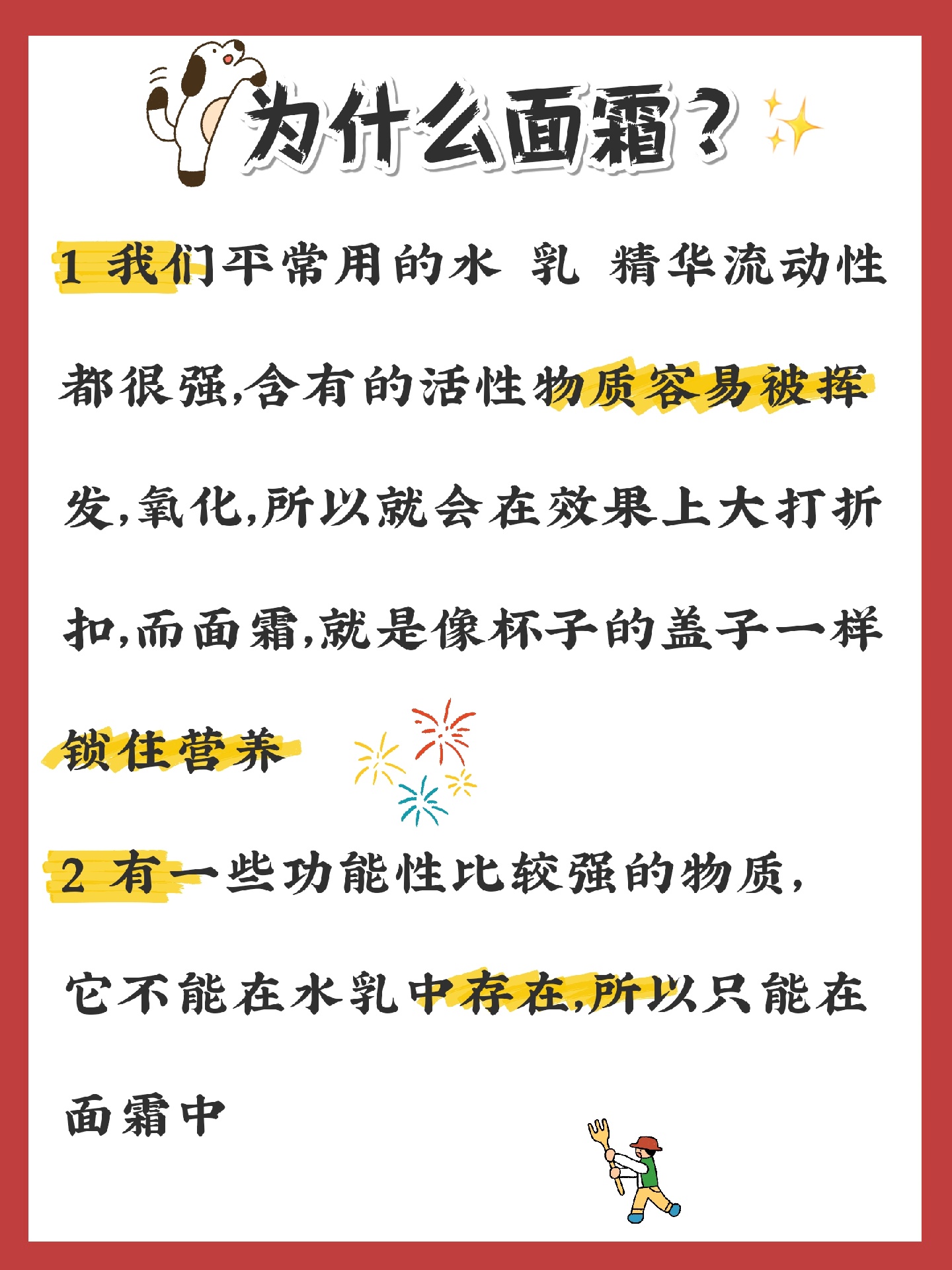 为什么面霜？

1 我们平常用的水 乳 精华流动性都很强,含有的活性物质容易被挥发,氧化,所以就会在效果上大打折扣,而面霜,就是像杯子的盖子一样锁住营养

2 有一些功能性比较强的物质,它不能在水乳中存在,所以只能在面霜中